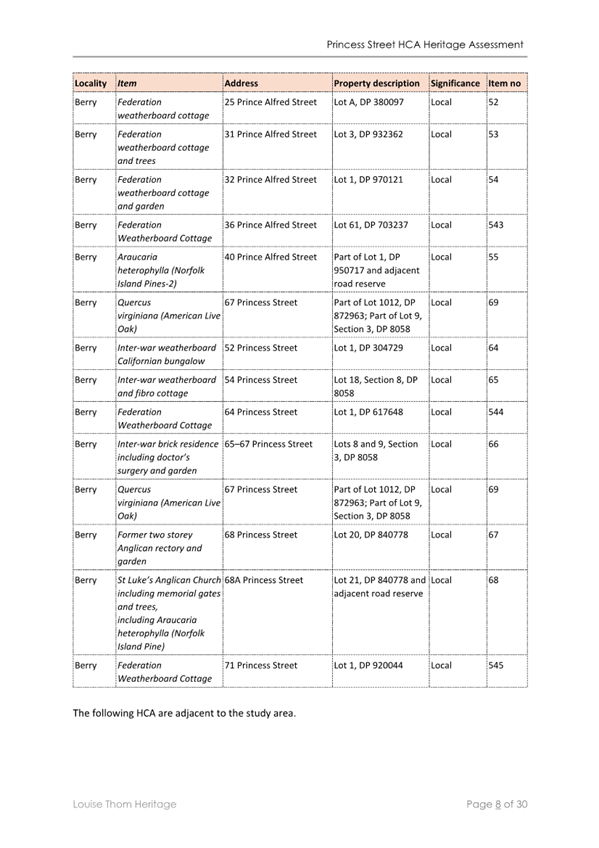 Princess Street HCA Heritage Assessment

| Locality | Item | Address | Property description | Significance | Item no |
|---|---|---|---|---|---|
| Berry | Federation weatherboard cottage | 25 Prince Alfred Street | Lot A, DP 380097 | Local | 52 |
| Berry | Federation weatherboard cottage and trees | 31 Prince Alfred Street | Lot 3, DP 932362 | Local | 53 |
| Berry | Federation weatherboard cottage and garden | 32 Prince Alfred Street | Lot 1, DP 970121 | Local | 54 |
| Berry | Federation Weatherboard Cottage | 36 Prince Alfred Street | Lot 61, DP 703237 | Local | 543 |
| Berry | Araucaria heterophylla (Norfolk Island Pines-2) | 40 Prince Alfred Street | Part of Lot 1, DP 950717 and adjacent road reserve | Local | 55 |
| Berry | Quercus virginiana (American Live Oak) | 67 Princess Street | Part of Lot 1012, DP 872963; Part of Lot 9, Section 3, DP 8058 | Local | 69 |
| Berry | Inter-war weatherboard Californian bungalow | 52 Princess Street | Lot 1, DP 304729 | Local | 64 |
| Berry | Inter-war weatherboard and fibro cottage | 54 Princess Street | Lot 18, Section 8, DP 8058 | Local | 65 |
| Berry | Federation Weatherboard Cottage | 64 Princess Street | Lot 1, DP 617648 | Local | 544 |
| Berry | Inter-war brick residence including doctor's surgery and garden | 65–67 Princess Street | Lots 8 and 9, Section 3, DP 8058 | Local | 66 |
| Berry | Quercus virginiana (American Live Oak) | 67 Princess Street | Part of Lot 1012, DP 872963; Part of Lot 9, Section 3, DP 8058 | Local | 69 |
| Berry | Former two storey Anglican rectory and garden | 68 Princess Street | Lot 20, DP 840778 | Local | 67 |
| Berry | St Luke's Anglican Church including memorial gates and trees, including Araucaria heterophylla (Norfolk Island Pine) | 68A Princess Street | Lot 21, DP 840778 and adjacent road reserve | Local | 68 |
| Berry | Federation Weatherboard Cottage | 71 Princess Street | Lot 1, DP 920044 | Local | 545 |

The following HCA are adjacent to the study area.

Louise Thom Heritage

Page 8 of 30